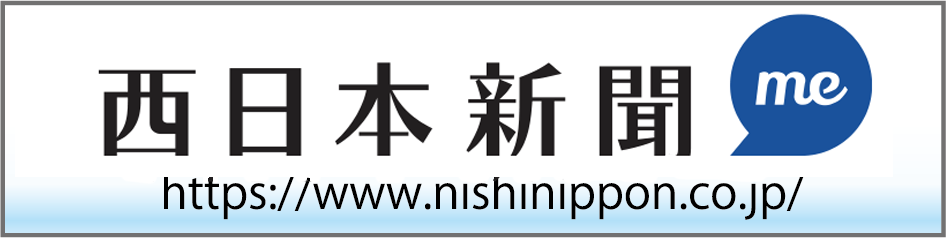 西日本新聞 me

https://www.nishinippon.co.jp/